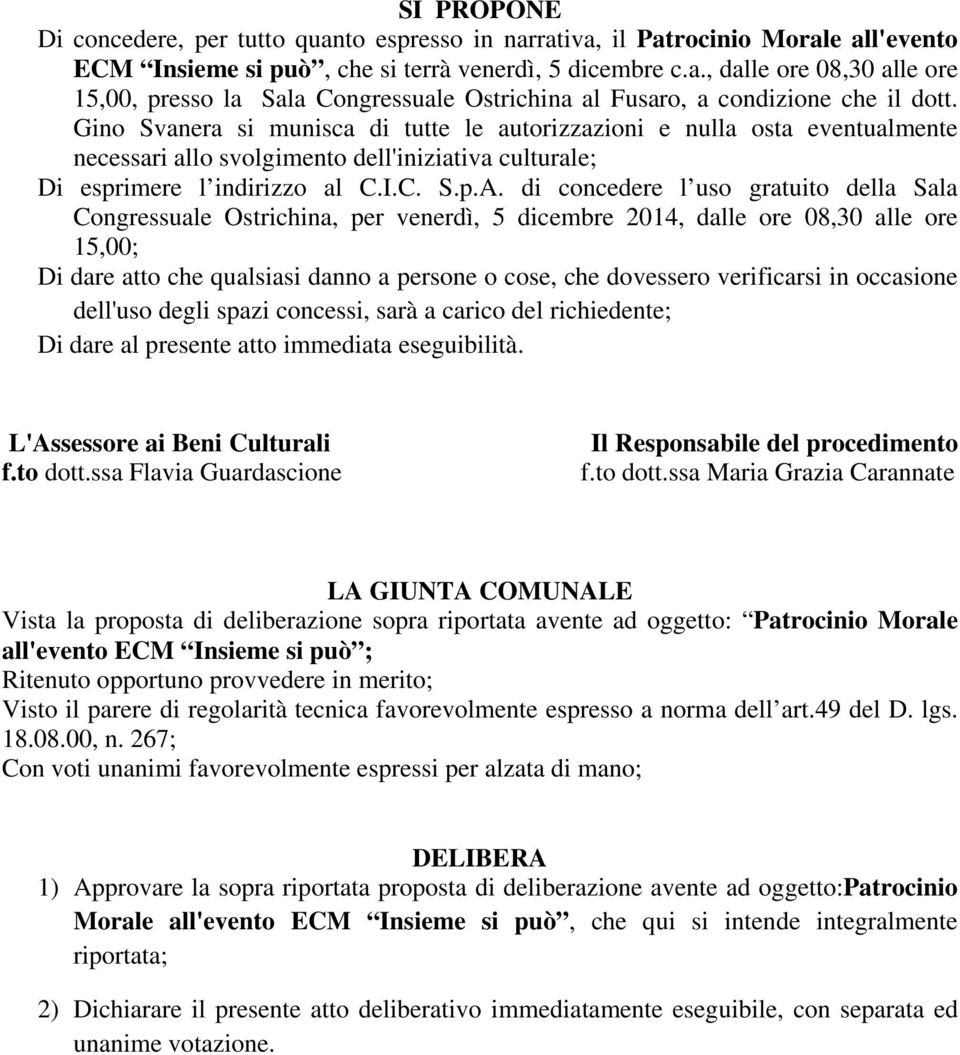 SI PROPONE

Di concedere, per tutto quanto espresso in narrativa, il Patrocinio Morale all'evento ECM “Insieme si può”, che si terrà venerdì, 5 dicembre c.a., dalle ore 08,30 alle ore 15,00, presso la Sala Congressuale Ostrichina al Fusaro, a condizione che il dott. Gino Svanera si munisca di tutte le autorizzazioni e nulla osta eventualmente necessari allo svolgimento dell'iniziativa culturale;

Di esprimere l’indirizzo al C.I.C. S.p.A. di concedere l’uso gratuito della Sala Congressuale Ostrichina, per venerdì, 5 dicembre 2014, dalle ore 08,30 alle ore 15,00;

Di dare atto che qualsiasi danno a persone o cose, che dovessero verificarsi in occasione dell'uso degli spazi concessi, sarà a carico del richiedente;

Di dare al presente atto immediata eseguibilità.

L'Assessore ai Beni Culturali
f.to dott.ssa Flavia Guardascione

Il Responsabile del procedimento
f.to dott.ssa Maria Grazia Carannate

LA GIUNTA COMUNALE

Vista la proposta di deliberazione sopra riportata avente ad oggetto: “Patrocinio Morale all'evento ECM “Insieme si può”;

Ritenuto opportuno provvedere in merito;

Visto il parere di regolarità tecnica favorevolmente espresso a norma dell’art.49 del D. lgs. 18.08.00, n. 267;

Con voti unanimi favorevolmente espressi per alzata di mano;

DELIBERA

1) Approvare la sopra riportata proposta di deliberazione avente ad oggetto:Patrocinio Morale all'evento ECM “Insieme si può”, che qui si intende integralmente riportata;

2) Dichiarare il presente atto deliberativo immediatamente eseguibile, con separata ed unanime votazione.